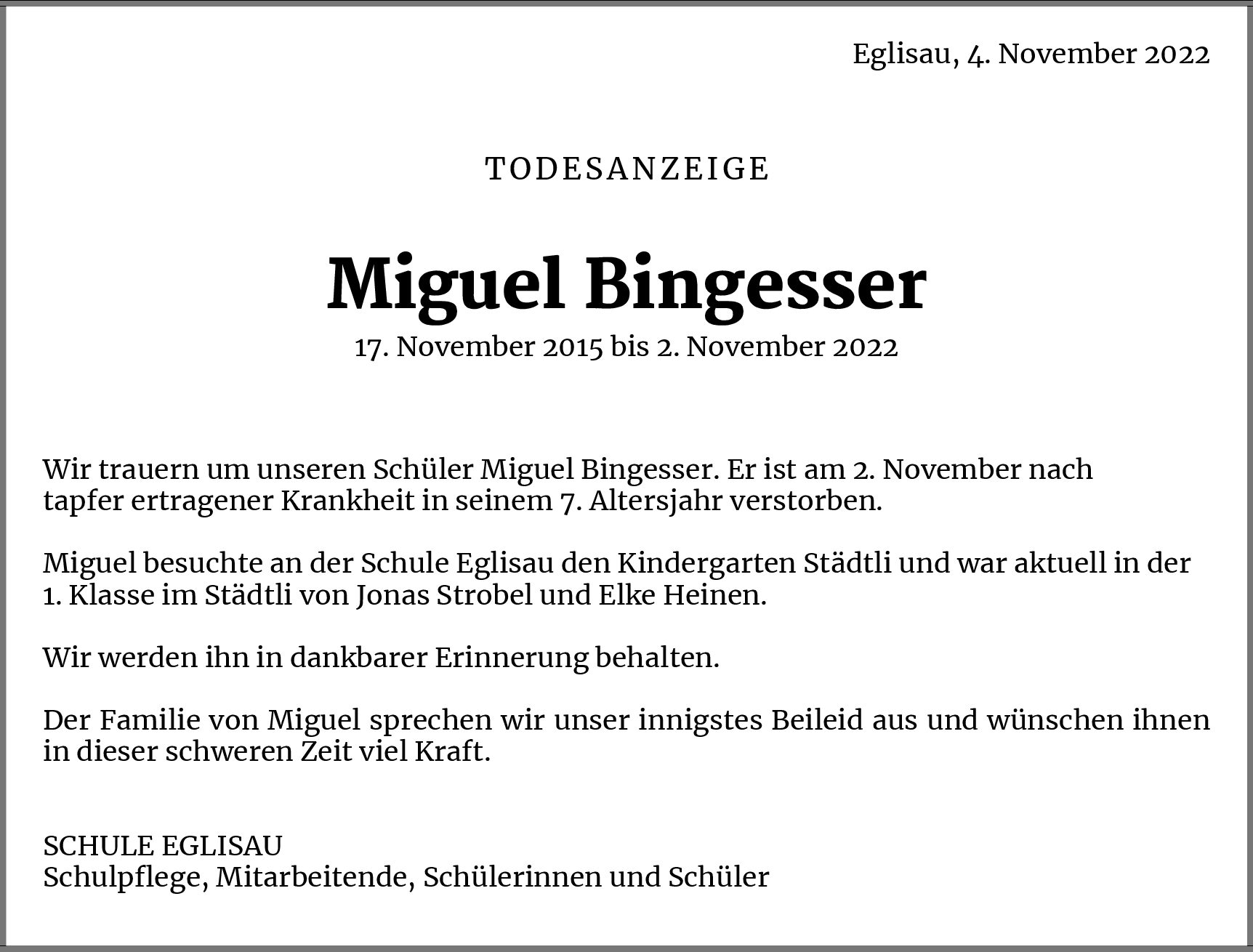 Eglisau, 4. November 2022

TODESANZEIGE

Miguel Bingesser

17. November 2015 bis 2. November 2022

Wir trauern um unseren Schüler Miguel Bingesser. Er ist am 2. November nach tapfer ertragener Krankheit in seinem 7. Altersjahr verstorben.

Miguel besuchte an der Schule Eglisau den Kindergarten Städtli und war aktuell in der 1. Klasse im Städtli von Jonas Strobel und Elke Heinen.

Wir werden ihn in dankbarer Erinnerung behalten.

Der Familie von Miguel sprechen wir unser innigstes Beileid aus und wünschen ihnen in dieser schweren Zeit viel Kraft.

SCHULE EGLISAU
Schulpflege, Mitarbeitende, Schülerinnen und Schüler